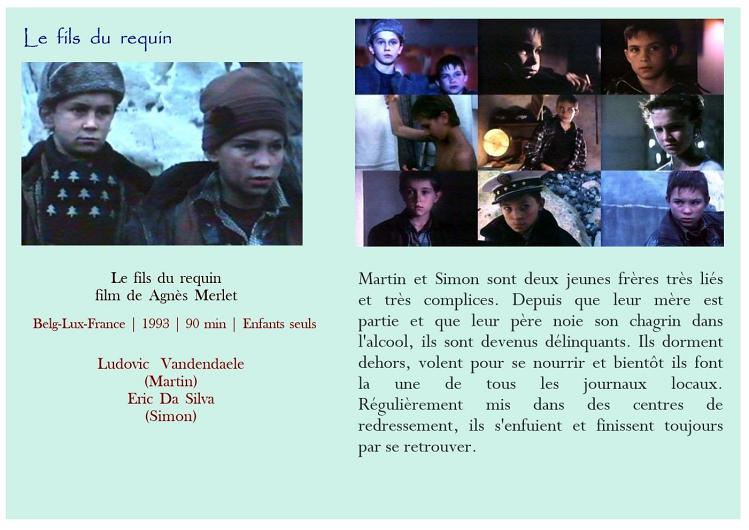 Le fils du requin

Le fils du requin
film de Agnès Merlet

Belg-Lux-France | 1993 | 90 min | Enfants seuls

Ludovic Vandendaele
(Martin)
Eric Da Silva
(Simon)

Martin et Simon sont deux jeunes frères très liés et très complices. Depuis que leur mère est partie et que leur père noie son chagrin dans l'alcool, ils sont devenus délinquants. Ils dorment dehors, volent pour se nourrir et bientôt ils font la une de tous les journaux locaux. Régulièrement mis dans des centres de redressement, ils s'enfuient et finissent toujours par se retrouver.